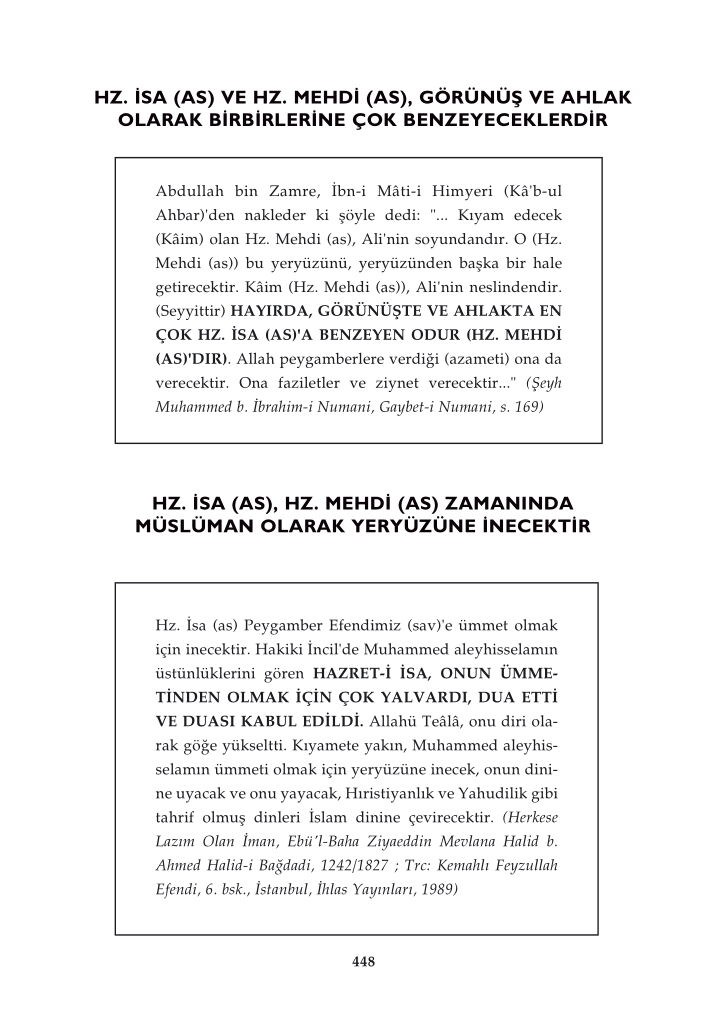 HZ. İSA (AS) VE HZ. MEHDİ (AS), GÖRÜNÜŞ VE AHLAK OLARAK BİRBİRLERİNE ÇOK BENZEYECEKLERDİR

Abdullah bin Zamre, İbn-i Mâti-i Himyeri (Kâ'b-ul Ahbar)'den nakleder ki şöyle dedi: "... Kıyam edecek (Kâim) olan Hz. Mehdi (as), Ali'nin soyundandır. O (Hz. Mehdi (as)) bu yeryüzünü, yeryüzünden başka bir hale getirecektir. Kâim (Hz. Mehdi (as)), Ali'nin neslindendir. (Seyyittir) HAYIRDA, GÖRÜNÜŞTE VE AHLAKTA EN ÇOK HZ. İSA (AS)'A BENZEYEN ODUR (HZ. MEHDİ (AS)'DIR). Allah peygamberlere verdiği (azameti) ona da verecektir. Ona faziletler ve ziynet verecektir..." (Şeyh Muhammed b. İbrahim-i Numani, Gaybet-i Numani, s. 169)

HZ. İSA (AS), HZ. MEHDİ (AS) ZAMANINDA MÜSLÜMAN OLARAK YERYÜZÜNE İNECEKTİR

Hz. İsa (as) Peygamber Efendimiz (sav)'e ümmet olmak için inecektir. Hakiki İncil'de Muhammed aleyhisselamın üstünlüklerini gören HAZRET-İ İSA, ONUN ÜMMETİNDEN OLMAK İÇİN ÇOK YALVARDI, DUA ETTİ VE DUASI KABUL EDİLDİ. Allahü Teâlâ, onu diri olarak göğe yükseltti. Kıyamete yakın, Muhammed aleyhisselamın ümmeti olmak için yeryüzüne inecek, onun dinine uyacak ve onu yayacak, Hıristiyanlık ve Yahudilik gibi tahrif olmuş dinleri İslam dinine çevirecektir. (Herkese Lazım Olan İman, Ebü'l-Baha Ziyaeddin Mevlana Halid b. Ahmed Halid-i Bağdadi, 1242/1827 ; Trc: Kemahlı Feyzullah Efendi, 6. bsk., İstanbul, İhlas Yayınları, 1989)

448